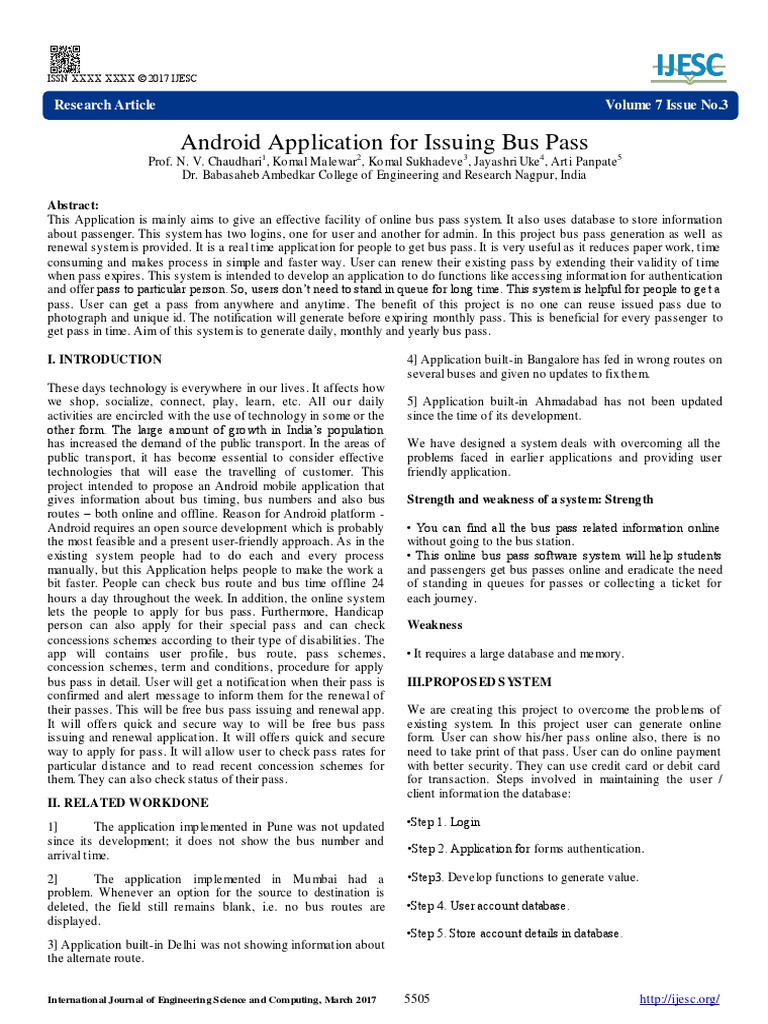 ISSN XXXX XXXX © 2017 IJESC

IJESC

Research Article

Volume 7 Issue No.3

Android Application for Issuing Bus Pass

Prof. N. V. Chaudhari$^1$, Komal Malewar$^2$, Komal Sukhadeve$^3$, Jayashri Uke$^4$, Arti Panpate$^5$
Dr. Babasaheb Ambedkar College of Engineering and Research Nagpur, India

Abstract:
This Application is mainly aims to give an effective facility of online bus pass system. It also uses database to store information about passenger. This system has two logins, one for user and another for admin. In this project bus pass generation as well as renewal system is provided. It is a real time application for people to get bus pass. It is very useful as it reduces paper work, time consuming and makes process in simple and faster way. User can renew their existing pass by extending their validity of time when pass expires. This system is intended to develop an application to do functions like accessing information for authentication and offer pass to particular person. So, users don't need to stand in queue for long time. This system is helpful for people to get a pass. User can get a pass from anywhere and anytime. The benefit of this project is no one can reuse issued pass due to photograph and unique id. The notification will generate before expiring monthly pass. This is beneficial for every passenger to get pass in time. Aim of this system is to generate daily, monthly and yearly bus pass.

I. INTRODUCTION

These days technology is everywhere in our lives. It affects how we shop, socialize, connect, play, learn, etc. All our daily activities are encircled with the use of technology in some or the other form. The large amount of growth in India's population has increased the demand of the public transport. In the areas of public transport, it has become essential to consider effective technologies that will ease the travelling of customer. This project intended to propose an Android mobile application that gives information about bus timing, bus numbers and also bus routes – both online and offline. Reason for Android platform - Android requires an open source development which is probably the most feasible and a present user-friendly approach. As in the existing system people had to do each and every process manually, but this Application helps people to make the work a bit faster. People can check bus route and bus time offline 24 hours a day throughout the week. In addition, the online system lets the people to apply for bus pass. Furthermore, Handicap person can also apply for their special pass and can check concessions schemes according to their type of disabilities. The app will contains user profile, bus route, pass schemes, concession schemes, term and conditions, procedure for apply bus pass in detail. User will get a notification when their pass is confirmed and alert message to inform them for the renewal of their passes. This will be free bus pass issuing and renewal app. It will offers quick and secure way to will be free bus pass issuing and renewal application. It will offers quick and secure way to apply for pass. It will allow user to check pass rates for particular distance and to read recent concession schemes for them. They can also check status of their pass.

II. RELATED WORKDONE

1] The application implemented in Pune was not updated since its development; it does not show the bus number and arrival time.

2] The application implemented in Mumbai had a problem. Whenever an option for the source to destination is deleted, the field still remains blank, i.e. no bus routes are displayed.

3] Application built-in Delhi was not showing information about the alternate route.

4] Application built-in Bangalore has fed in wrong routes on several buses and given no updates to fix them.

5] Application built-in Ahmadabad has not been updated since the time of its development.

We have designed a system deals with overcoming all the problems faced in earlier applications and providing user friendly application.

Strength and weakness of a system: Strength

• You can find all the bus pass related information online without going to the bus station.
• This online bus pass software system will help students and passengers get bus passes online and eradicate the need of standing in queues for passes or collecting a ticket for each journey.

Weakness

• It requires a large database and memory.

III.PROPOSED SYSTEM

We are creating this project to overcome the problems of existing system. In this project user can generate online form. User can show his/her pass online also, there is no need to take print of that pass. User can do online payment with better security. They can use credit card or debit card for transaction. Steps involved in maintaining the user / client information the database:

•Step 1. Login

•Step 2. Application for forms authentication.

•Step3. Develop functions to generate value.

•Step 4. User account database.

•Step 5. Store account details in database.

International Journal of Engineering Science and Computing, March 2017 5505 http://ijesc.org/